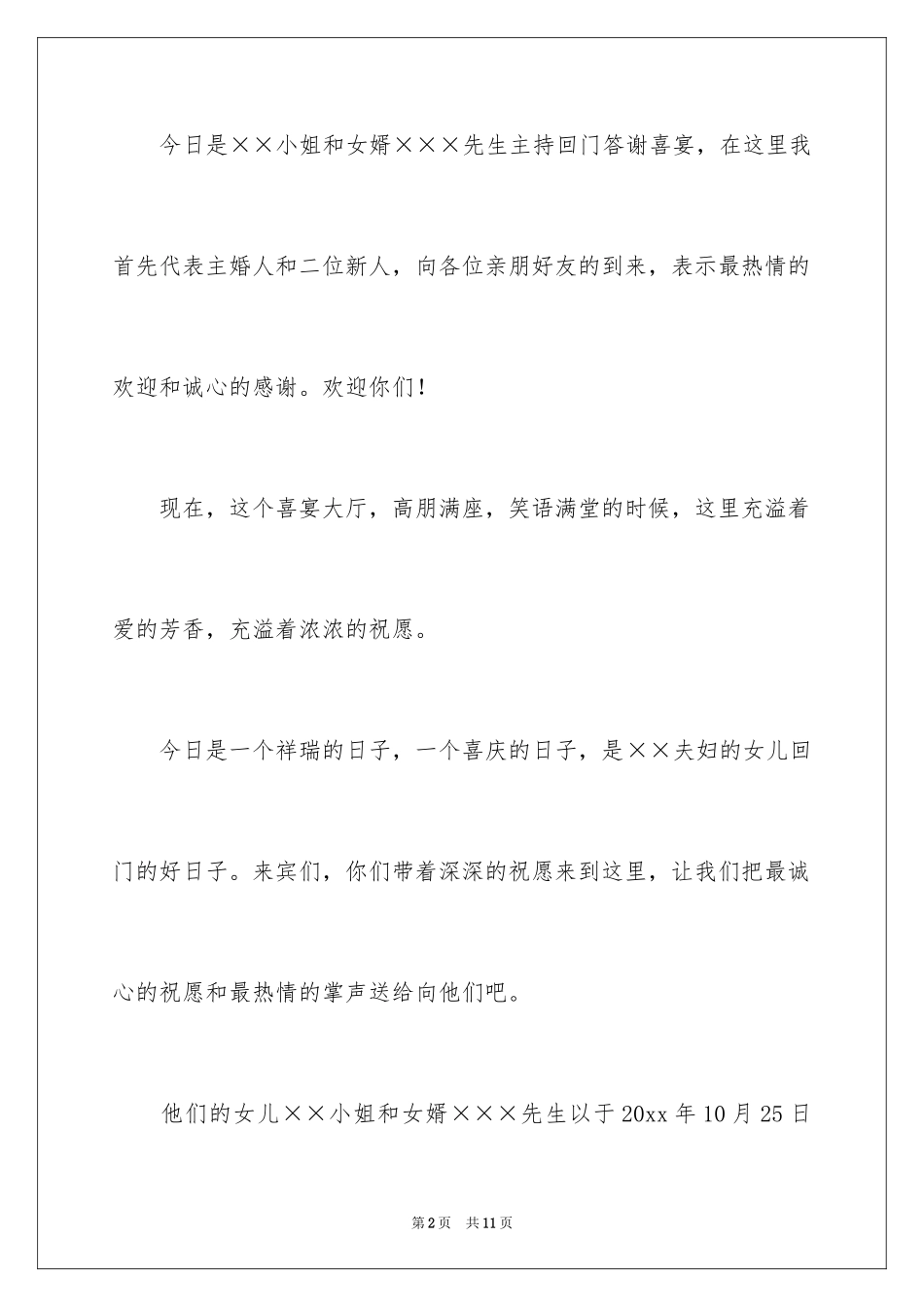 今日是××小姐和女婿×××先生主持回门答谢喜宴，在这里我首先代表主婚人和二位新人，向各位亲朋好友的到来，表示最热情的欢迎和诚心的感谢。欢迎你们！

现在，这个喜宴大厅，高朋满座，笑语满堂的时候，这里充溢着爱的芳香，充溢着浓浓的祝愿。

今日是一个祥瑞的日子，一个喜庆的日子，是××夫妇的女儿回门的好日子。来宾们，你们带着深深的祝愿来到这里，让我们把最诚心的祝愿和最热情的掌声送给向他们吧。

他们的女儿××小姐和女婿×××先生以于 20xx 年 10 月 25 日

第 2 页　共 11 页